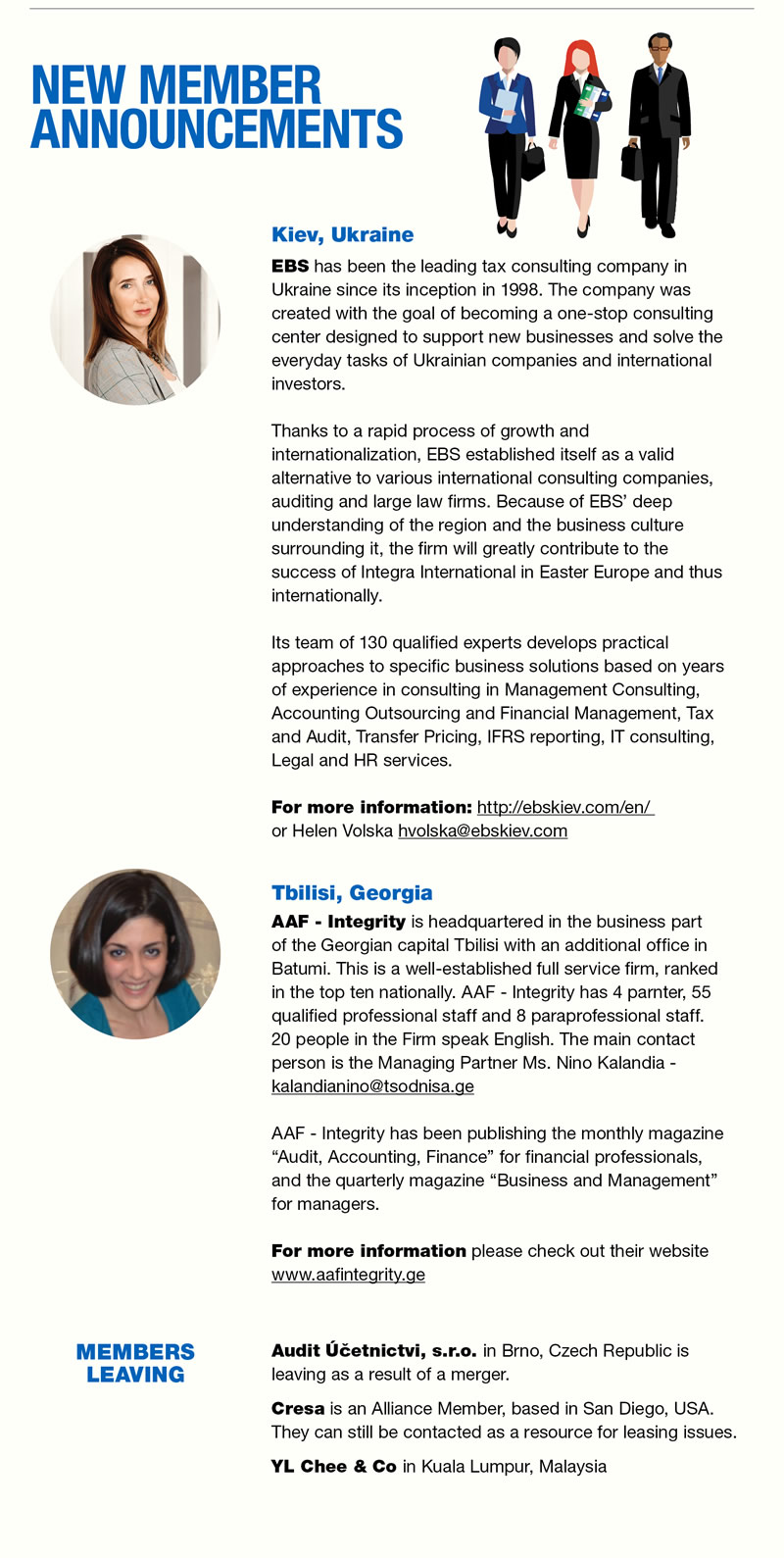 NEW MEMBER ANNOUNCEMENTS

Kiev, Ukraine

EBS has been the leading tax consulting company in Ukraine since its inception in 1998. The company was created with the goal of becoming a one-stop consulting center designed to support new businesses and solve the everyday tasks of Ukrainian companies and international investors.

Thanks to a rapid process of growth and internationalization, EBS established itself as a valid alternative to various international consulting companies, auditing and large law firms. Because of EBS' deep understanding of the region and the business culture surrounding it, the firm will greatly contribute to the success of Integra International in Easter Europe and thus internationally.

Its team of 130 qualified experts develops practical approaches to specific business solutions based on years of experience in consulting in Management Consulting, Accounting Outsourcing and Financial Management, Tax and Audit, Transfer Pricing, IFRS reporting, IT consulting, Legal and HR services.

For more information: http://ebskiev.com/en/ or Helen Volska hvolska@ebskiev.com

Tbilisi, Georgia

AAF - Integrity is headquartered in the business part of the Georgian capital Tbilisi with an additional office in Batumi. This is a well-established full service firm, ranked in the top ten nationally. AAF - Integrity has 4 parnter, 55 qualified professional staff and 8 paraprofessional staff. 20 people in the Firm speak English. The main contact person is the Managing Partner Ms. Nino Kalandia - kalandianino@tsodnisa.ge

AAF - Integrity has been publishing the monthly magazine "Audit, Accounting, Finance" for financial professionals, and the quarterly magazine "Business and Management" for managers.

For more information please check out their website www.aafintegrity.ge

MEMBERS LEAVING

Audit Účetnictvi, s.r.o. in Brno, Czech Republic is leaving as a result of a merger.

Cresa is an Alliance Member, based in San Diego, USA. They can still be contacted as a resource for leasing issues.

YL Chee & Co in Kuala Lumpur, Malaysia